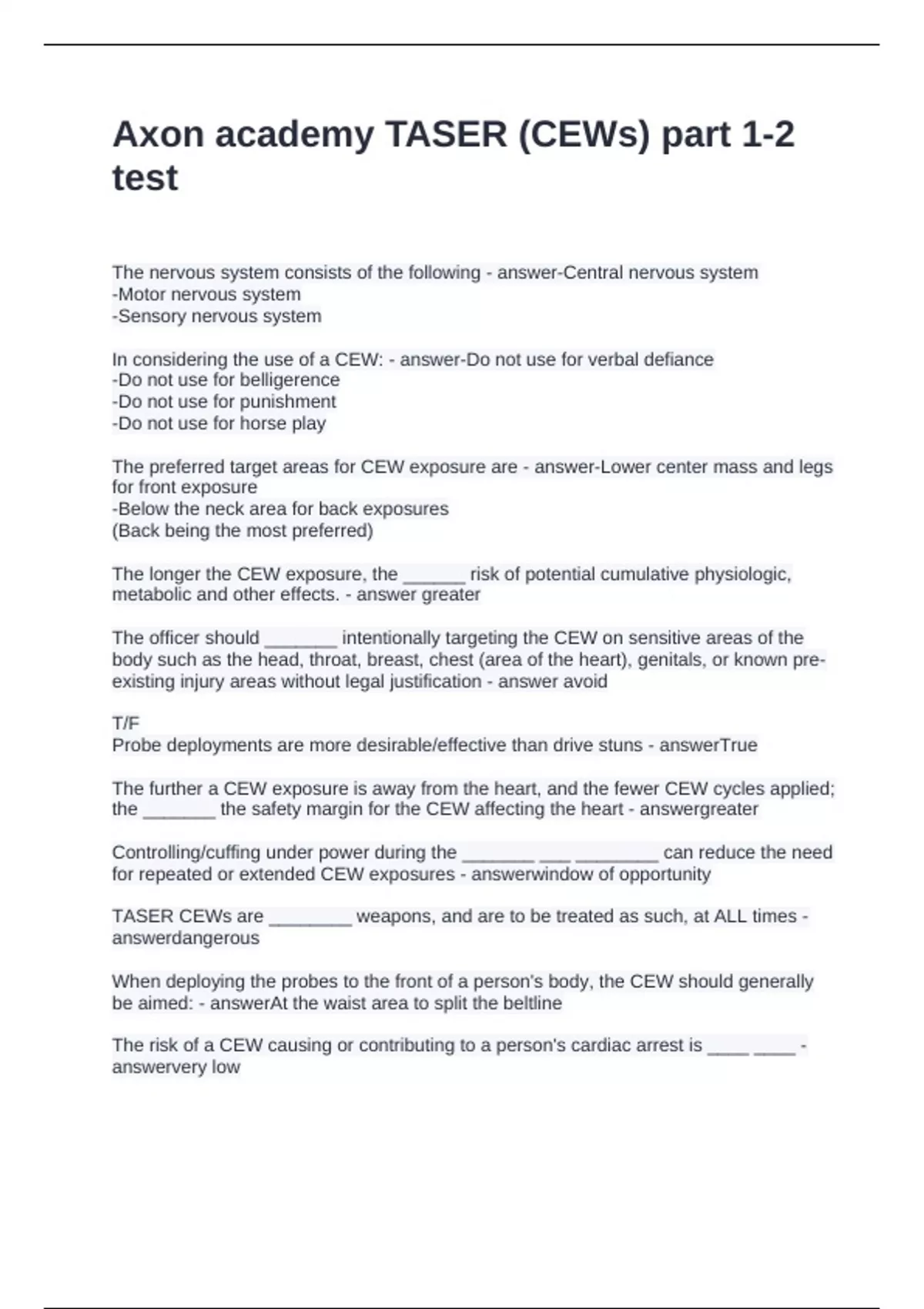 Axon academy TASER (CEWs) part 1-2 test

The nervous system consists of the following - answer-Central nervous system
-Motor nervous system
-Sensory nervous system

In considering the use of a CEW: - answer-Do not use for verbal defiance
-Do not use for belligerence
-Do not use for punishment
-Do not use for horse play

The preferred target areas for CEW exposure are - answer-Lower center mass and legs for front exposure
-Below the neck area for back exposures
(Back being the most preferred)

The longer the CEW exposure, the ______ risk of potential cumulative physiologic, metabolic and other effects. - answer greater

The officer should _______ intentionally targeting the CEW on sensitive areas of the body such as the head, throat, breast, chest (area of the heart), genitals, or known pre-existing injury areas without legal justification - answer avoid

T/F
Probe deployments are more desirable/effective than drive stuns - answerTrue

The further a CEW exposure is away from the heart, and the fewer CEW cycles applied; the _______ the safety margin for the CEW affecting the heart - answergreater

Controlling/cuffing under power during the _______ ___ ________ can reduce the need for repeated or extended CEW exposures - answerwindow of opportunity

TASER CEWs are ________ weapons, and are to be treated as such, at ALL times - answerdangerous

When deploying the probes to the front of a person's body, the CEW should generally be aimed: - answerAt the waist area to split the beltline

The risk of a CEW causing or contributing to a person's cardiac arrest is ____ ____ - answervery low